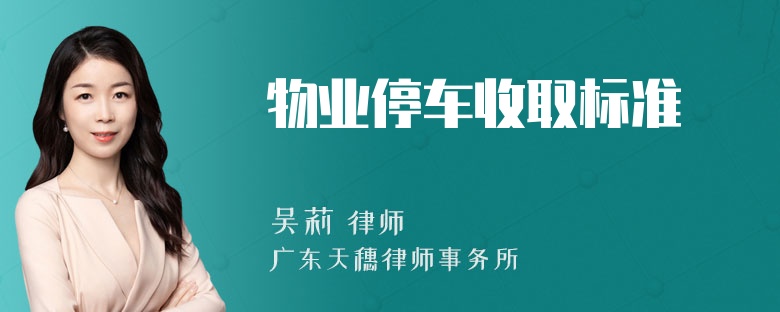 物业停车收取标准

吴莉 律师
广东天穗律师事务所